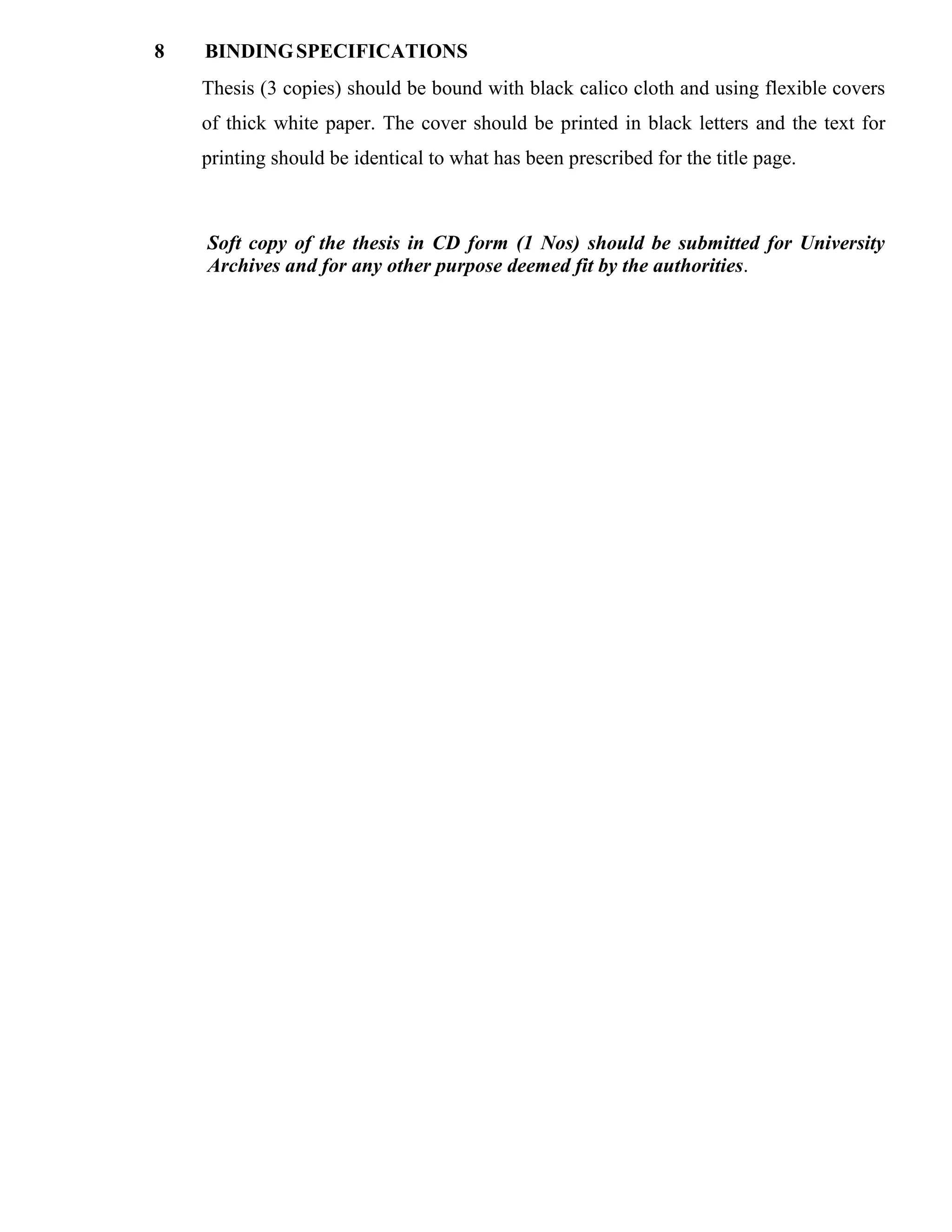 8 BINDING SPECIFICATIONS

Thesis (3 copies) should be bound with black calico cloth and using flexible covers of thick white paper. The cover should be printed in black letters and the text for printing should be identical to what has been prescribed for the title page.

Soft copy of the thesis in CD form (1 Nos) should be submitted for University Archives and for any other purpose deemed fit by the authorities.